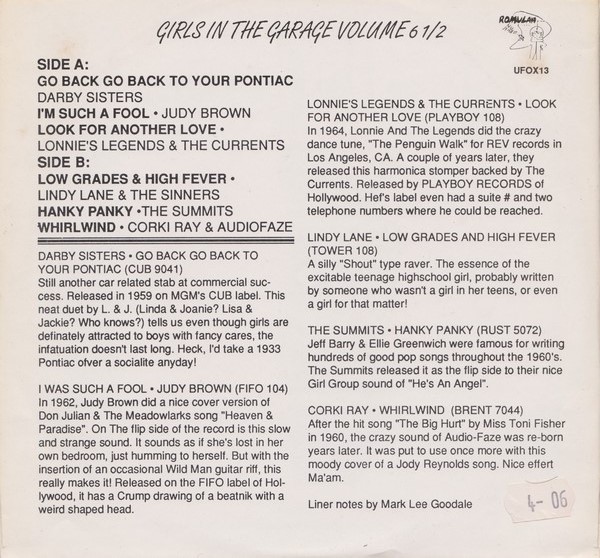 GIRLS IN THE GARAGE VOLUME 6 1/2

ROMULAN

UFOX13

SIDE A:
GO BACK GO BACK TO YOUR PONTIAC
DARBY SISTERS
I'M SUCH A FOOL • JUDY BROWN
LOOK FOR ANOTHER LOVE •
LONNIE'S LEGENDS & THE CURRENTS
SIDE B:
LOW GRADES & HIGH FEVER •
LINDY LANE & THE SINNERS
HANKY PANKY •THE SUMMITS
WHIRLWIND • CORKI RAY & AUDIOFAZE

DARBY SISTERS • GO BACK GO BACK TO YOUR PONTIAC (CUB 9041)
Still another car related stab at commercial success. Released in 1959 on MGM's CUB label. This neat duet by L. & J. (Linda & Joanie? Lisa & Jackie? Who knows?) tells us even though girls are definately attracted to boys with fancy cares, the infatuation doesn't last long. Heck, I'd take a 1933 Pontiac ofver a socialite anyday!

I WAS SUCH A FOOL • JUDY BROWN (FIFO 104)
In 1962, Judy Brown did a nice cover version of Don Julian & The Meadowlarks song "Heaven & Paradise". On The flip side of the record is this slow and strange sound. It sounds as if she's lost in her own bedroom, just humming to herself. But with the insertion of an occasional Wild Man guitar riff, this really makes it! Released on the FIFO label of Hollywood, it has a Crump drawing of a beatnik with a weird shaped head.

LONNIE'S LEGENDS & THE CURRENTS • LOOK FOR ANOTHER LOVE (PLAYBOY 108)
In 1964, Lonnie And The Legends did the crazy dance tune, "The Penguin Walk" for REV records in Los Angeles, CA. A couple of years later, they released this harmonica stomper backed by The Currents. Released by PLAYBOY RECORDS of Hollywood. Hef's label even had a suite # and two telephone numbers where he could be reached.

LINDY LANE • LOW GRADES AND HIGH FEVER (TOWER 108)
A silly "Shout" type raver. The essence of the excitable teenage highschool girl, probably written by someone who wasn't a girl in her teens, or even a girl for that matter!

THE SUMMITS • HANKY PANKY (RUST 5072)
Jeff Barry & Ellie Greenwich were famous for writing hundreds of good pop songs throughout the 1960's. The Summits released it as the flip side to their nice Girl Group sound of "He's An Angel".

CORKI RAY • WHIRLWIND (BRENT 7044)
After the hit song "The Big Hurt" by Miss Toni Fisher in 1960, the crazy sound of Audio-Faze was re-born years later. It was put to use once more with this moody cover of a Jody Reynolds song. Nice effert Ma'am.

Liner notes by Mark Lee Goodale

4- 06